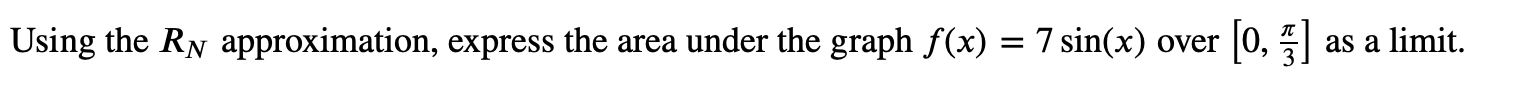 Using the $R_N$ approximation, express the area under the graph $f(x) = 7\sin(x)$ over $\left[0, \frac{\pi}{3}\right]$ as a limit.